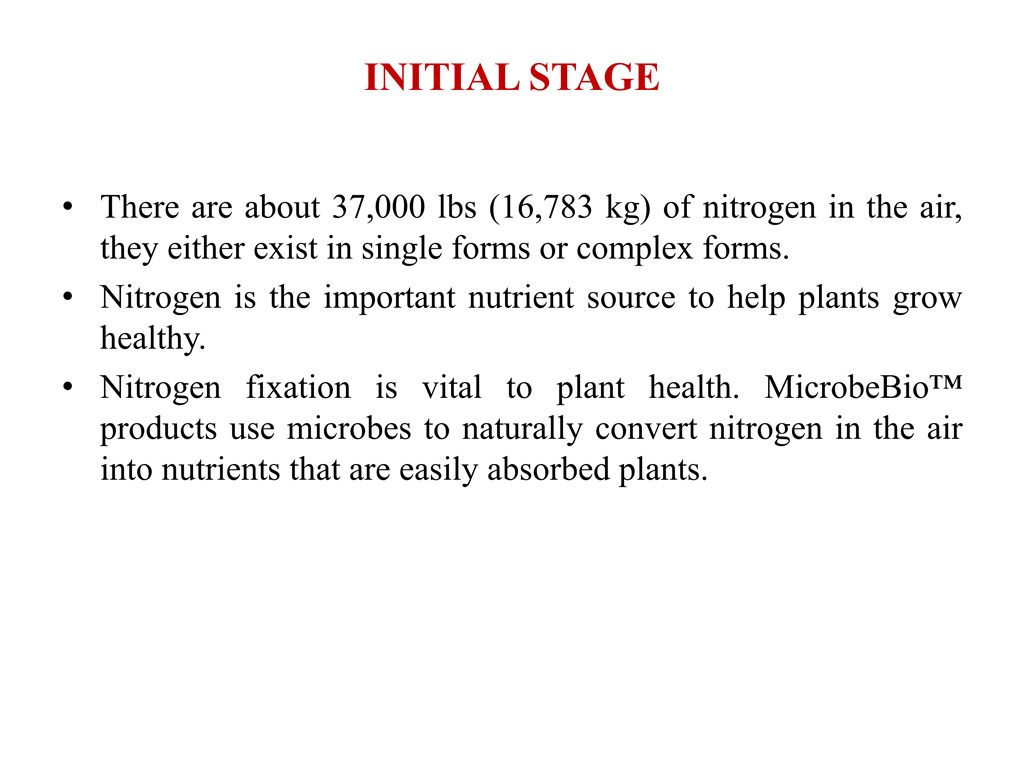 INITIAL STAGE

• There are about 37,000 lbs (16,783 kg) of nitrogen in the air, they either exist in single forms or complex forms.
• Nitrogen is the important nutrient source to help plants grow healthy.
• Nitrogen fixation is vital to plant health. MicrobeBio™ products use microbes to naturally convert nitrogen in the air into nutrients that are easily absorbed plants.